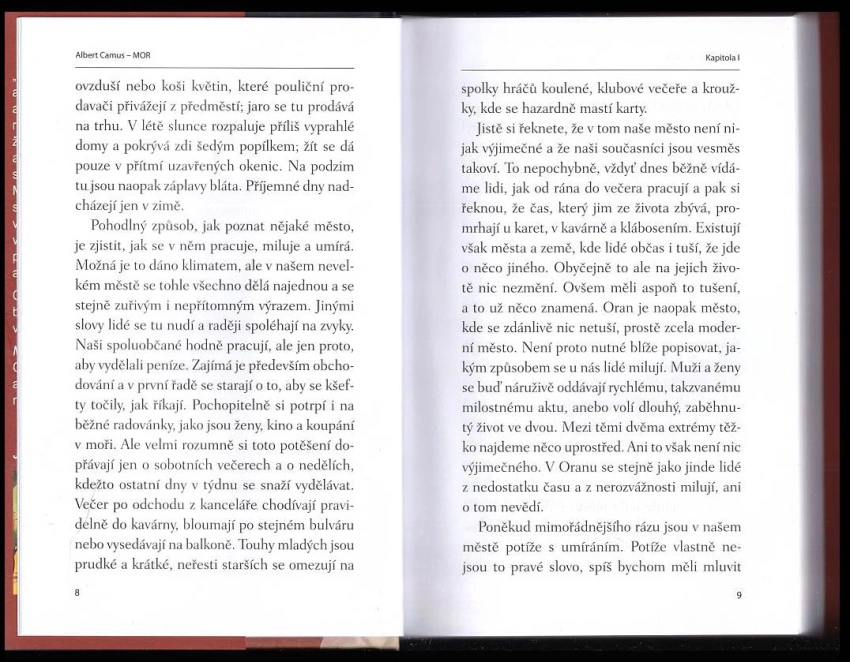 Albert Camus – MOR

ovzduší nebo koši květin, které pouliční prodavači přivážejí z předměstí; jaro se tu prodává na trhu. V létě slunce rozpaluje příliš vyprahlé domy a pokrývá zdi šedým popílkem; žít se dá pouze v přítmí uzavřených okenic. Na podzim tu jsou naopak záplavy bláta. Příjemné dny nadcházejí jen v zimě.

Pohodlný způsob, jak poznat nějaké město, je zjistit, jak se v něm pracuje, miluje a umírá. Možná je to dáno klimatem, ale v našem nevelkém městě se tohle všechno dělá najednou a se stejně zuřivým i nepřítomným výrazem. Jinými slovy lidé se tu nudí a raději spoléhají na zvyky. Naši spoluobčané hodně pracují, ale jen proto, aby vydělali peníze. Zajímá je především obchodování a v první řadě se starají o to, aby se kšefty točily, jak říkají. Pochopitelně si potrpí i na běžné radovánky, jako jsou ženy, kino a koupání v moři. Ale velmi rozumně si toto potěšení dopřávají jen o sobotních večerech a o nedělích, kdežto ostatní dny v týdnu se snaží vydělávat. Večer po odchodu z kanceláře chodívají pravidelně do kavárny, bloumají po stejném bulváru nebo vysedávají na balkoně. Touhy mladých jsou prudké a krátké, neřesti starších se omezují na

8

Kapitola I

spolky hráčů koulené, klubové večeře a kroužky, kde se hazardně mastí karty.

Jistě si řeknete, že v tom naše město není nijak výjimečné a že naši současníci jsou vesměs takoví. To nepochybně, vždyť dnes běžně vídáme lidi, jak od rána do večera pracují a pak si řeknou, že čas, který jim ze života zbývá, promrhají u karet, v kavárně a klábosením. Existují však města a země, kde lidé občas i tuší, že jde o něco jiného. Obyčejně to ale na jejich životě nic nezmění. Ovšem měli aspoň to tušení, a to už něco znamená. Oran je naopak město, kde se zdánlivě nic netuší, prostě zcela moderní město. Není proto nutné blíže popisovat, jakým způsobem se u nás lidé milují. Muži a ženy se buď náruživě oddávají rychlému, takzvanému milostnému aktu, anebo volí dlouhý, zaběhnutý život ve dvou. Mezi těmi dvěma extrémy těžko najdeme něco uprostřed. Ani to však není nic výjimečného. V Oranu se stejně jako jinde lidé z nedostatku času a z nerozvážnosti milují, ani o tom nevědí.

Poněkud mimořádnějšího rázu jsou v našem městě potíže s umíráním. Potíže vlastně nejsou to pravé slovo, spíš bychom měli mluvit

9